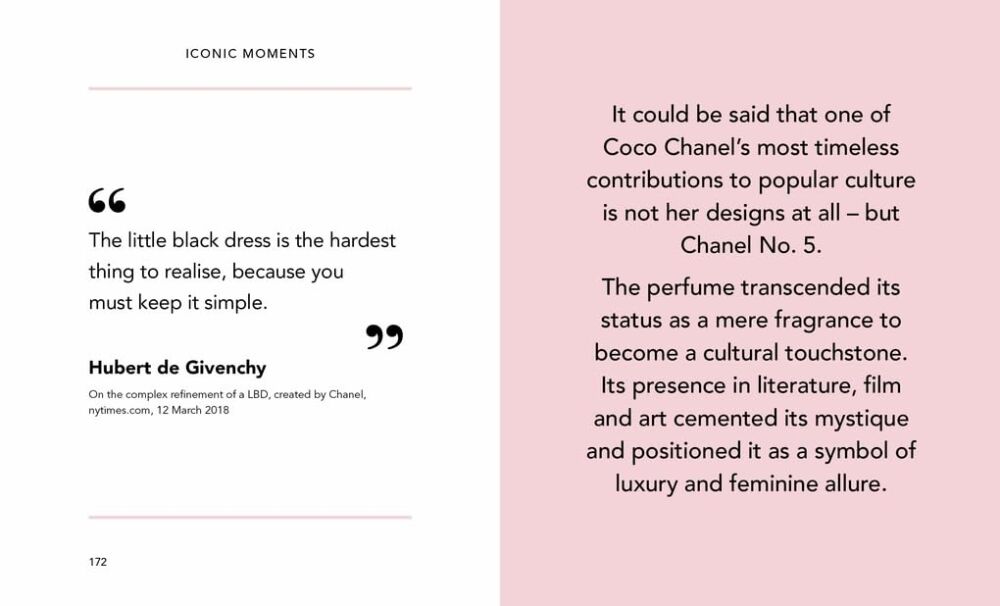 ICONIC MOMENTS

"

The little black dress is the hardest thing to realise, because you must keep it simple.

"

Hubert de Givenchy

On the complex refinement of a LBD, created by Chanel, nytimes.com, 12 March 2018

172

It could be said that one of Coco Chanel's most timeless contributions to popular culture is not her designs at all – but Chanel No. 5.

The perfume transcended its status as a mere fragrance to become a cultural touchstone. Its presence in literature, film and art cemented its mystique and positioned it as a symbol of luxury and feminine allure.